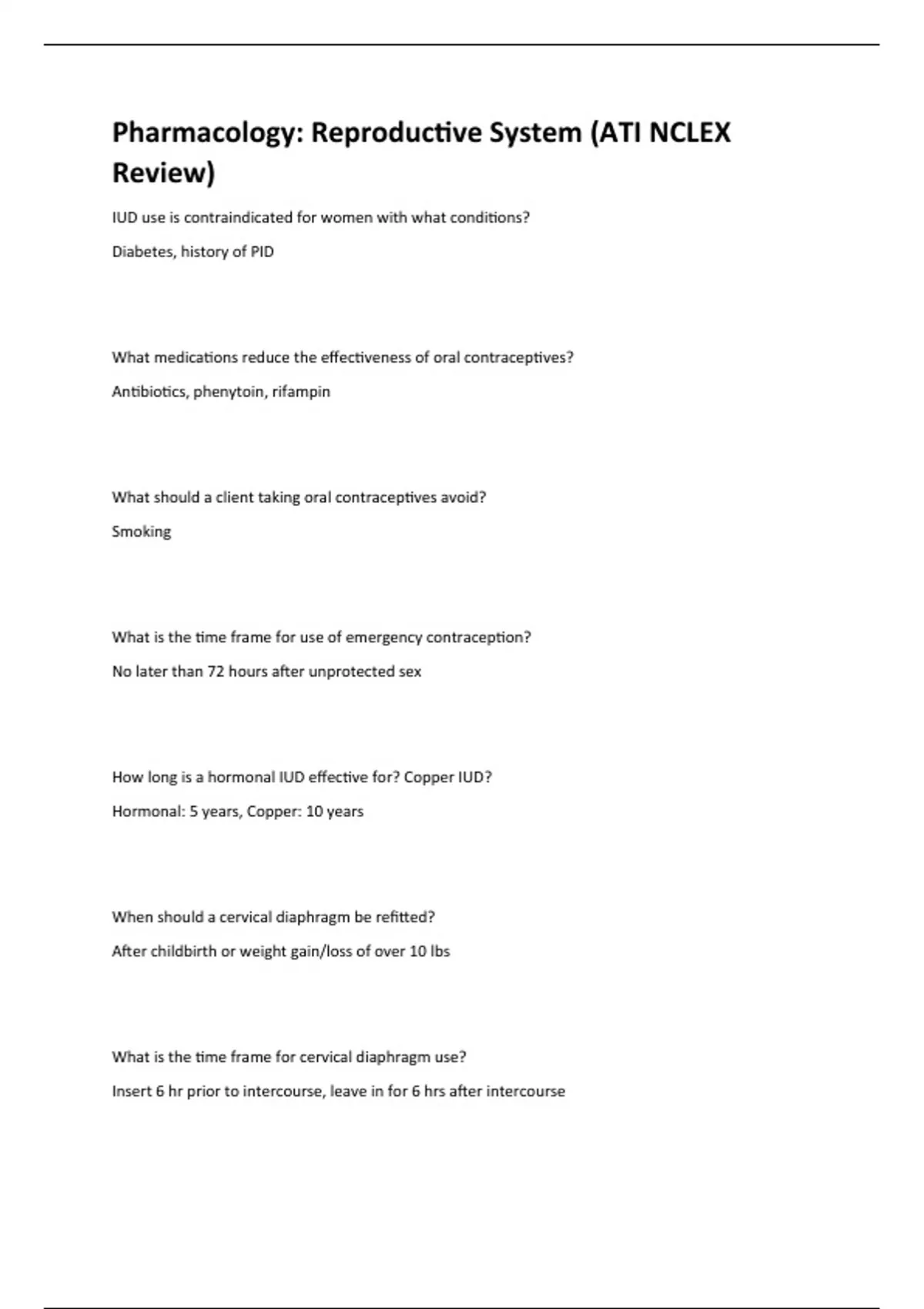 Pharmacology: Reproductive System (ATI NCLEX Review)

IUD use is contraindicated for women with what conditions?

Diabetes, history of PID

What medications reduce the effectiveness of oral contraceptives?

Antibiotics, phenytoin, rifampin

What should a client taking oral contraceptives avoid?

Smoking

What is the time frame for use of emergency contraception?

No later than 72 hours after unprotected sex

How long is a hormonal IUD effective for? Copper IUD?

Hormonal: 5 years, Copper: 10 years

When should a cervical diaphragm be refitted?

After childbirth or weight gain/loss of over 10 lbs

What is the time frame for cervical diaphragm use?

Insert 6 hr prior to intercourse, leave in for 6 hrs after intercourse